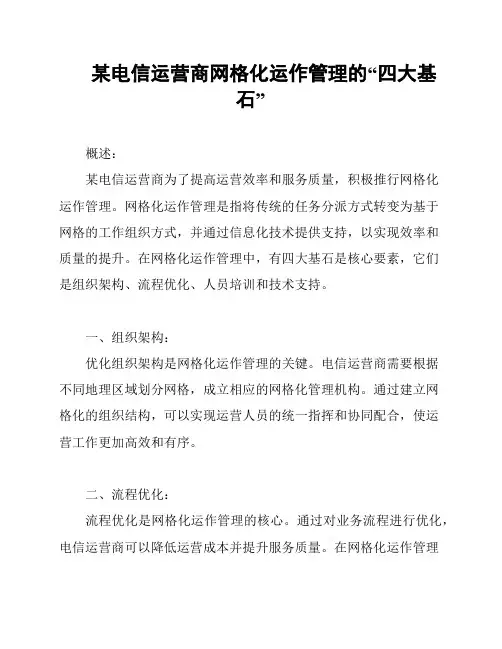 某电信运营商网格化运作管理的“四大基石”

概述：

某电信运营商为了提高运营效率和服务质量，积极推行网格化运作管理。网格化运作管理是指将传统的任务分派方式转变为基于网格的工作组织方式，并通过信息化技术提供支持，以实现效率和质量的提升。在网格化运作管理中，有四大基石是核心要素，它们是组织架构、流程优化、人员培训和技术支持。

一、组织架构：

优化组织架构是网格化运作管理的关键。电信运营商需要根据不同地理区域划分网格，成立相应的网格化管理机构。通过建立网格化的组织结构，可以实现运营人员的统一指挥和协同配合，使运营工作更加高效和有序。

二、流程优化：

流程优化是网格化运作管理的核心。通过对业务流程进行优化，电信运营商可以降低运营成本并提升服务质量。在网格化运作管理